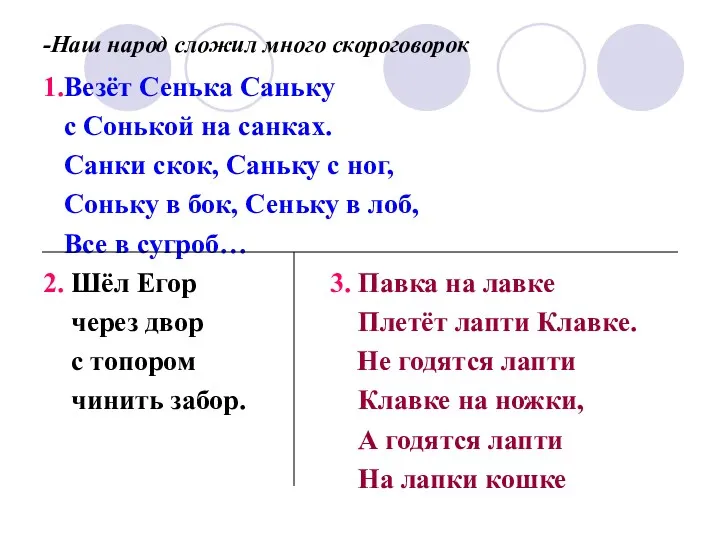 -Наш народ сложил много скороговорок

1.Везёт Сенька Саньку
с Сонькой на санках.
Санки скок, Саньку с ног,
Соньку в бок, Сеньку в лоб,
Все в сугроб…

2. Шёл Егор
через двор
с топором
чинить забор.

3. Павка на лавке
Плетёт лапти Клавке.
Не годятся лапти
Клавке на ножки,
А годятся лапти
На лапки кошке